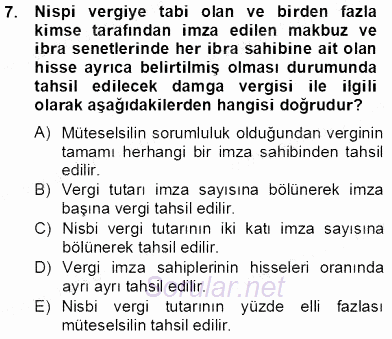 7. Nispi vergiye tabi olan ve birden fazla kimse tarafından imza edilen makbuz ve ibra senetlerinde her ibra sahibine ait olan hisse ayrıca belirtilmiş olması durumunda tahsil edilecek damga vergisi ile ilgili olarak aşağıdakilerden hangisi doğrudur?

A) Müteselsilin sorumluluk olduğundan verginin tamamı herhangi bir imza sahibinden tahsil edilir.
B) Vergi tutarı imza sayısına bölünerek imza başına vergi tahsil edilir.
C) Nisbi vergi tutarının iki katı imza sayısına bölünerek tahsil edilir.
D) Vergi imza sahiplerinin hisseleri oranında ayrı ayrı tahsil edilir.
E) Nisbi vergi tutarının yüzde elli fazlası müteselsilin tahsil edilir.

Sorular.net